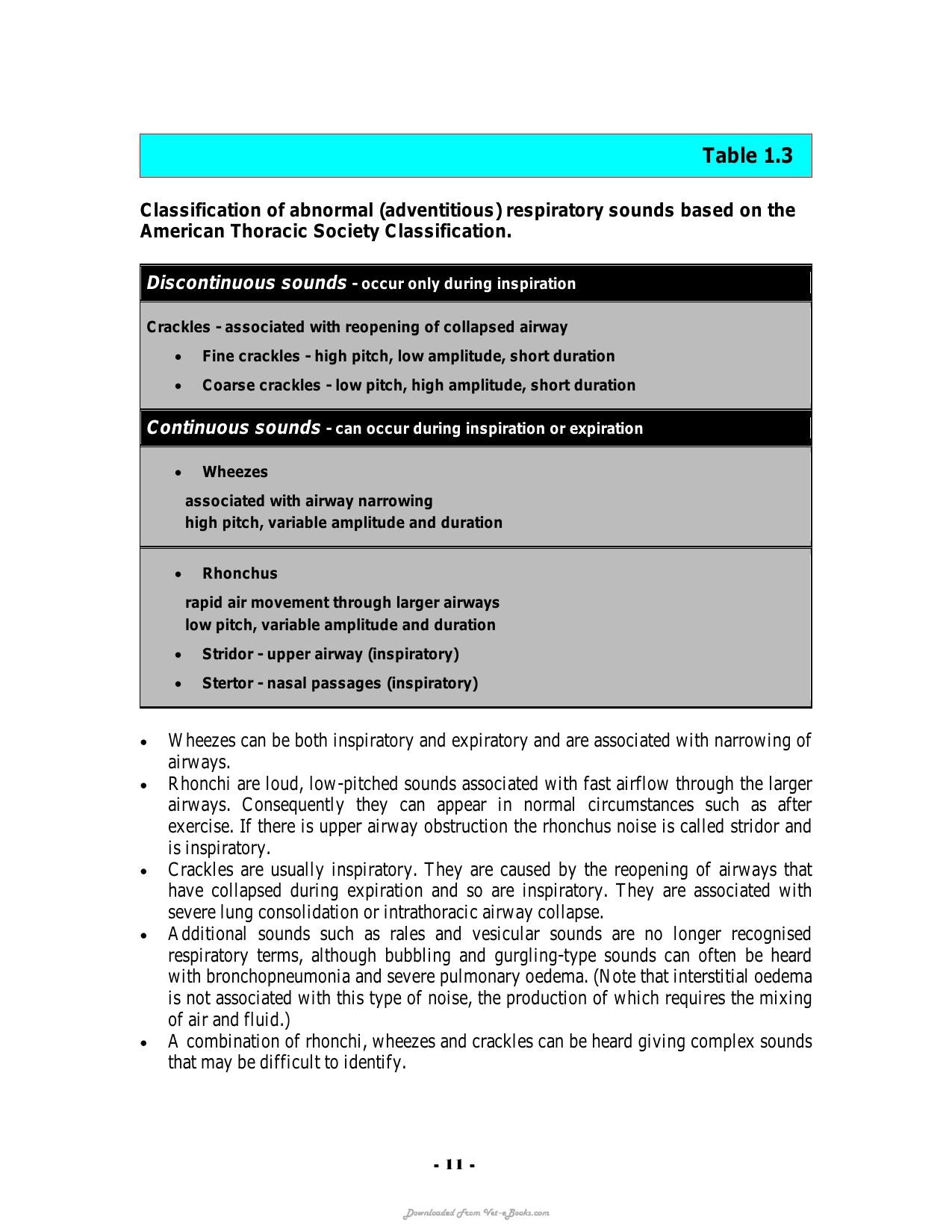 Table 1.3

Classification of abnormal (adventitious) respiratory sounds based on the American Thoracic Society Classification.

Discontinuous sounds - occur only during inspiration

Crackles - associated with reopening of collapsed airway

• Fine crackles - high pitch, low amplitude, short duration
• Coarse crackles - low pitch, high amplitude, short duration

Continuous sounds - can occur during inspiration or expiration

• Wheezes

associated with airway narrowing
high pitch, variable amplitude and duration

• Rhonchus

rapid air movement through larger airways
low pitch, variable amplitude and duration

• Stridor - upper airway (inspiratory)
• Stertor - nasal passages (inspiratory)

• Wheezes can be both inspiratory and expiratory and are associated with narrowing of airways.
• Rhonchi are loud, low-pitched sounds associated with fast airflow through the larger airways. Consequently they can appear in normal circumstances such as after exercise. If there is upper airway obstruction the rhonchus noise is called stridor and is inspiratory.
• Crackles are usually inspiratory. They are caused by the reopening of airways that have collapsed during expiration and so are inspiratory. They are associated with severe lung consolidation or intrathoracic airway collapse.
• Additional sounds such as rales and vesicular sounds are no longer recognised respiratory terms, although bubbling and gurgling-type sounds can often be heard with bronchopneumonia and severe pulmonary oedema. (Note that interstitial oedema is not associated with this type of noise, the production of which requires the mixing of air and fluid.)
• A combination of rhonchi, wheezes and crackles can be heard giving complex sounds that may be difficult to identify.

- 11 -

Downloaded From Vet-eBooks.com